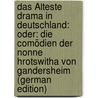 das Alteste drama in deutschland: oder: die comödien der nonne hrotswitha von gandersheim (german edition)